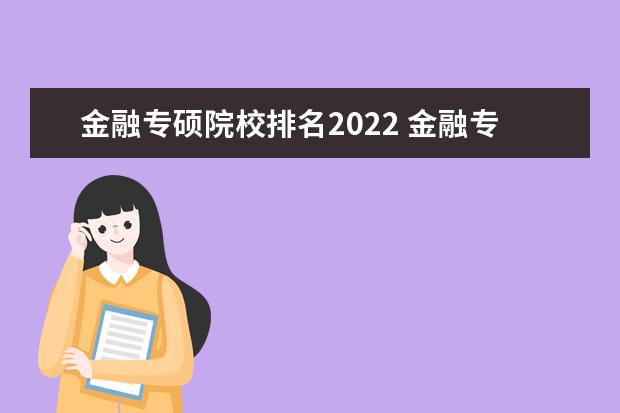 金融专硕院校排名2022 金融专